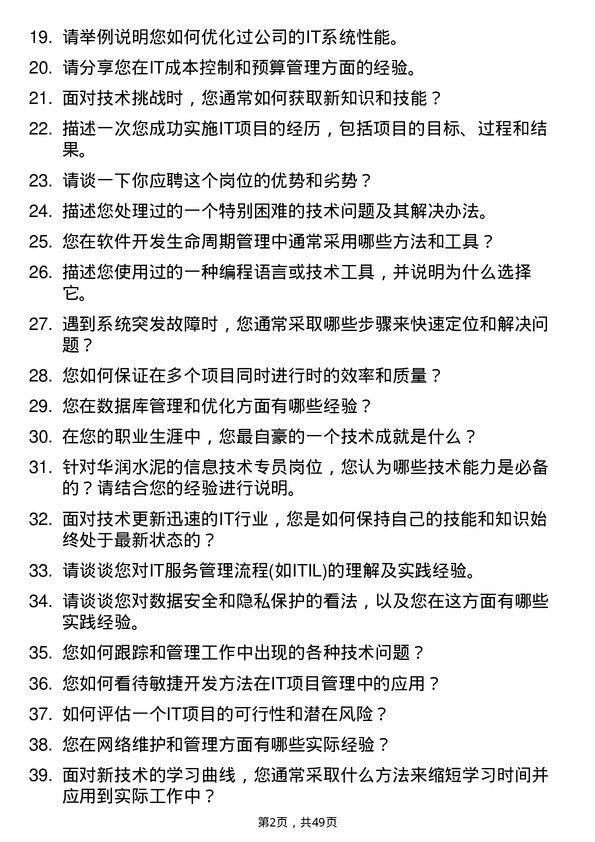 19. 请举例说明您如何优化过公司的IT系统性能。

20. 请分享您在IT成本控制和预算管理方面的经验。

21. 面对技术挑战时，您通常如何获取新知识和技能？

22. 描述一次您成功实施IT项目的经历，包括项目的目标、过程和结果。

23. 请谈一下你应聘这个岗位的优势和劣势？

24. 描述您处理过的一个特别困难的技术问题及其解决办法。

25. 您在软件开发生命周期管理中通常采用哪些方法和工具？

26. 描述您使用过的一种编程语言或技术工具，并说明为什么选择它。

27. 遇到系统突发故障时，您通常采取哪些步骤来快速定位和解决问题？

28. 您如何保证在多个项目同时进行时的效率和质量？

29. 您在数据库管理和优化方面有哪些经验？

30. 在您的职业生涯中，您最自豪的一个技术成就是什么？

31. 针对华润水泥的信息技术专员岗位，您认为哪些技术能力是必备的？请结合您的经验进行说明。

32. 面对技术更新迅速的IT行业，您是如何保持自己的技能和知识始终处于最新状态的？

33. 请谈谈您对IT服务管理流程(如ITIL)的理解及实践经验。

34. 请谈谈您对数据安全和隐私保护的看法，以及您在这方面有哪些实践经验。

35. 您如何跟踪和管理工作中出现的各种技术问题？

36. 您如何看待敏捷开发方法在IT项目管理中的应用？

37. 如何评估一个IT项目的可行性和潜在风险？

38. 您在网络维护和管理方面有哪些实际经验？

39. 面对新技术的学习曲线，您通常采取什么方法来缩短学习时间并应用到实际工作中？

第2页，共49页